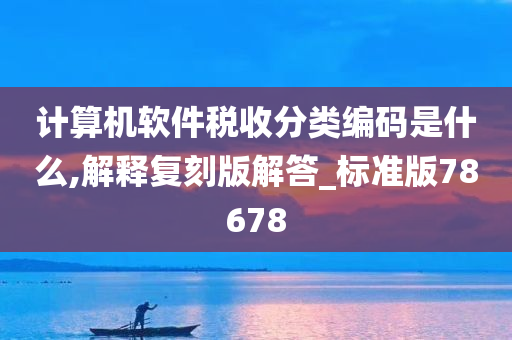 计算机软件税收分类编码是什么,解释复刻版解答_标准版78678